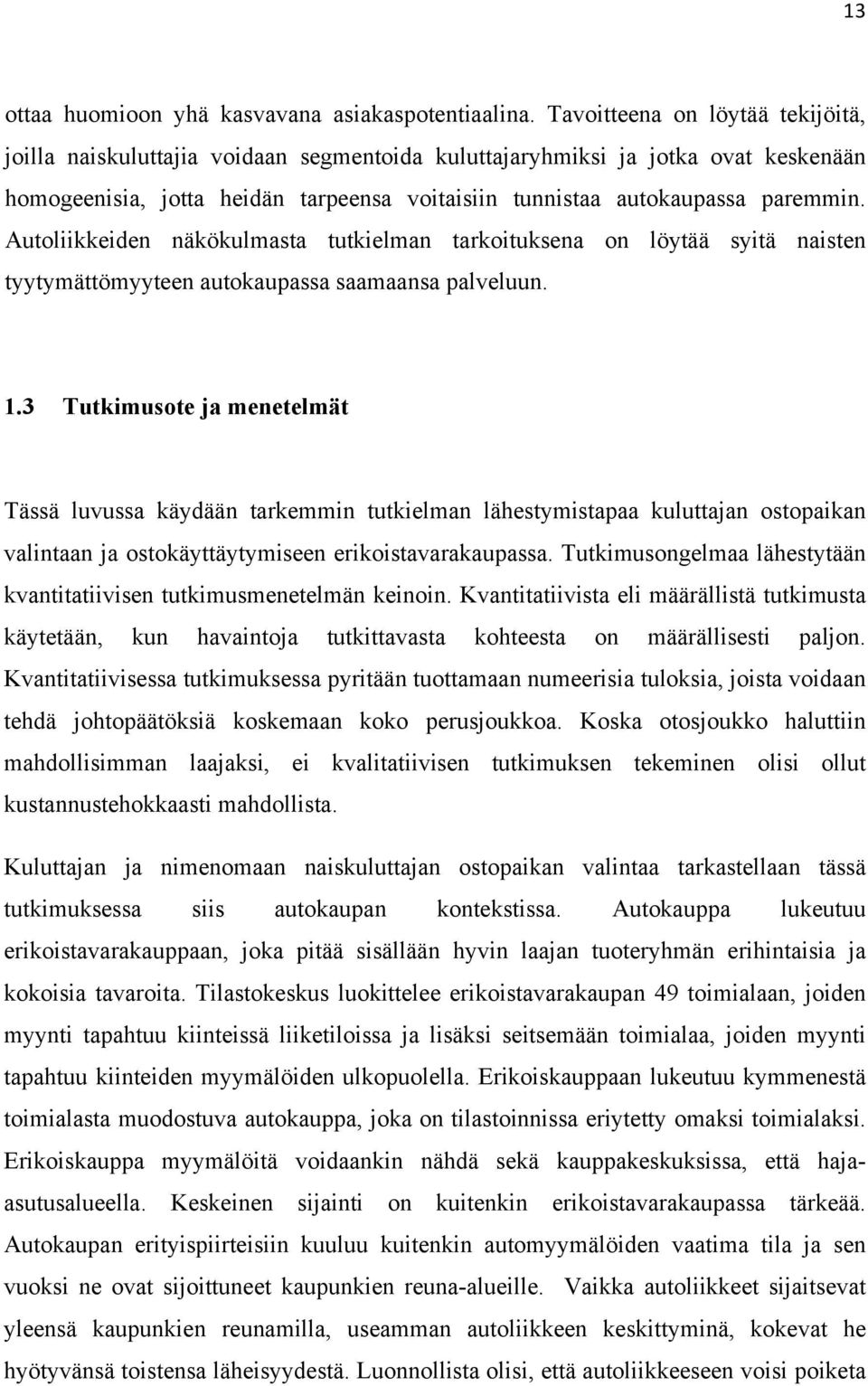 13

ottaa huomioon yhä kasvavana asiakaspotentiaalina. Tavoitteena on löytää tekijöitä, joilla naiskuluttajia voidaan segmentoida kuluttajaryhmiksi ja jotka ovat keskenään homogeenisia, jotta heidän tarpeensa voitaisiin tunnistaa autokaupassa paremmin. Autoliikkeiden näkökulmasta tutkielman tarkoituksena on löytää syitä naisten tyytymättömyyteen autokaupassa saamaansa palveluun.

1.3 Tutkimusote ja menetelmät

Tässä luvussa käydään tarkemmin tutkielman lähestymistapaa kuluttajan ostopaikan valintaan ja ostokäyttäytymiseen erikoistavarakaupassa. Tutkimusongelmaa lähestytään kvantitatiivisen tutkimusmenetelmän keinoin. Kvantitatiivista eli määrällistä tutkimusta käytetään, kun havaintoja tutkittavasta kohteesta on määrällisesti paljon. Kvantitatiivisessa tutkimuksessa pyritään tuottamaan numeerisia tuloksia, joista voidaan tehdä johtopäätöksiä koskemaan koko perusjoukkoa. Koska otosjoukko haluttiin mahdollisimman laajaksi, ei kvalitatiivisen tutkimuksen tekeminen olisi ollut kustannustehokkaasti mahdollista.

Kuluttajan ja nimenomaan naiskuluttajan ostopaikan valintaa tarkastellaan tässä tutkimuksessa siis autokaupan kontekstissa. Autokauppa lukeutuu erikoistavarakauppaan, joka pitää sisällään hyvin laajan tuoteryhmän erihintaisia ja kokoisia tavaroita. Tilastokeskus luokittelee erikoistavarakaupan 49 toimialaan, joiden myynti tapahtuu kiinteissä liiketiloissa ja lisäksi seitsemään toimialaa, joiden myynti tapahtuu kiinteiden myymälöiden ulkopuolella. Erikoiskauppaan lukeutuu kymmenestä toimialasta muodostuva autokauppa, joka on tilastoinnissa eriytetty omaksi toimialaksi. Erikoiskauppa myymälöitä voidaankin nähdä sekä kauppakeskuksissa, että haja-asutusalueella. Keskeinen sijainti on kuitenkin erikoistavarakaupassa tärkeää. Autokaupan erityispiirteisiin kuuluu kuitenkin automyymälöiden vaatima tila ja sen vuoksi ne ovat sijoittuneet kaupunkien reuna-alueille. Vaikka autoliikkeet sijaitsevat yleensä kaupunkien reunamilla, useamman autoliikkeen keskittyminä, kokevat he hyötyvänsä toistensa läheisyydestä. Luonnollista olisi, että autoliikkeeseen voisi poiketa